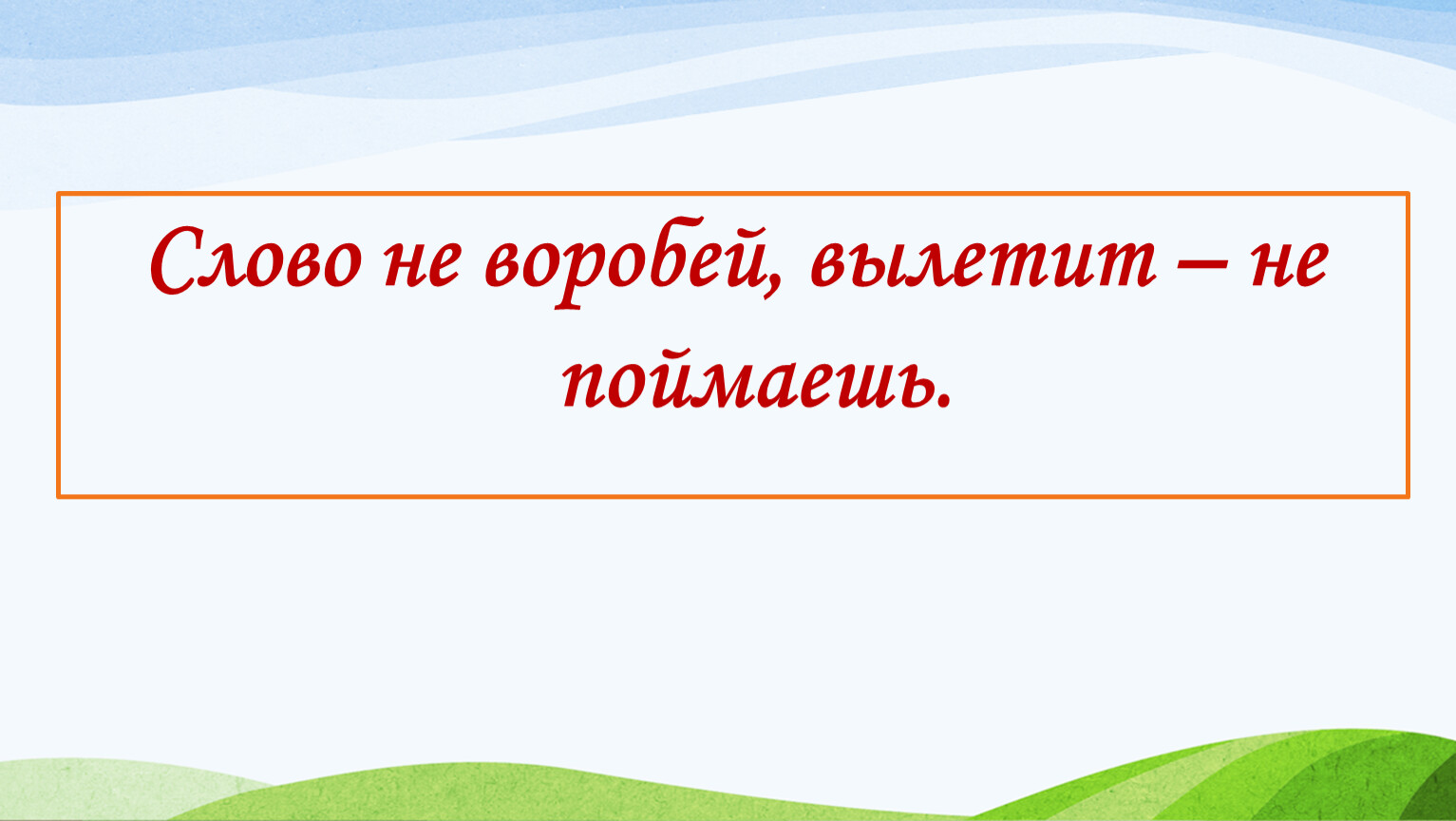 Слово не воробей, вылетит – не поймаешь.